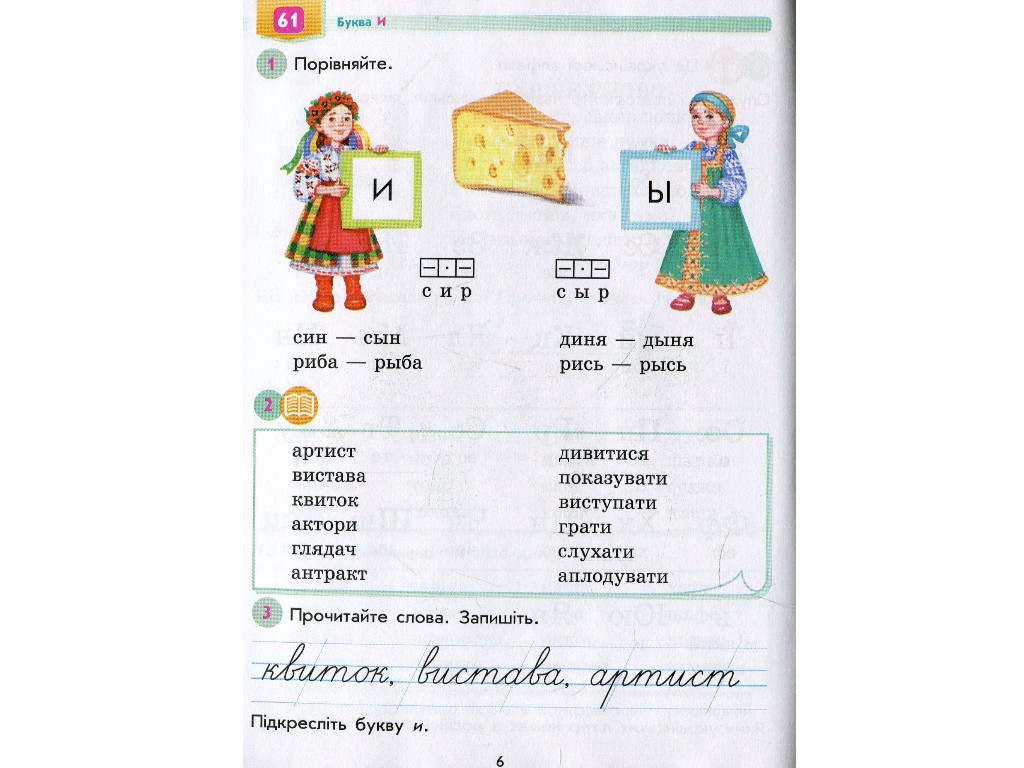 61 Буква И

1 Порівняйте.

И

Ы

с и р

с ы р

син — сын
риба — рыба

диня — дыня
рись — рысь

2

артист
вистава
квиток
актори
глядач
антракт

дивитися
показувати
виступати
грати
слухати
аплодувати

3 Прочитайте слова. Запишіть.

квиток, вистава, артист

Підкресліть букву и.

6